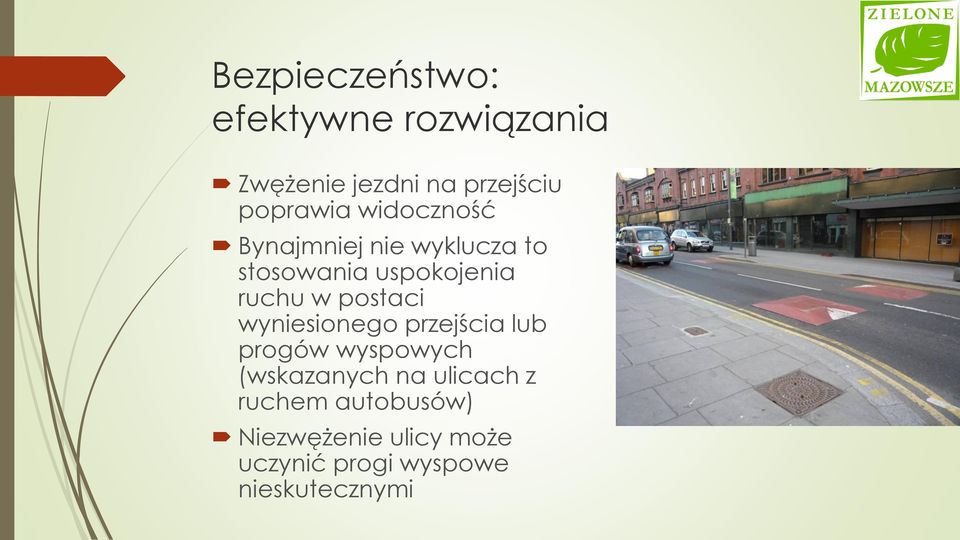 ZIELONE
MAZOWSZE

Bezpieczeństwo: efektywne rozwiązania

Zwężenie jezdni na przejściu poprawia widoczność

Bynajmniej nie wyklucza to stosowania uspokojenia ruchu w postaci wyniesionego przejścia lub progów wyspowych (wskazanych na ulicach z ruchem autobusów)

Niezwężenie ulicy może uczynić progi wyspowe nieskutecznymi